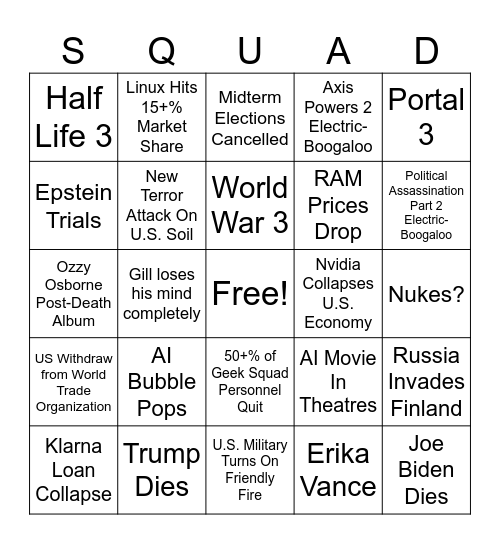 | S | Q | U | A | D |
|---|---|---|---|---|
| Half Life 3 | Linux Hits 15+% Market Share | Midterm Elections Cancelled | Axis Powers 2 Electric-Boogaloo | Portal 3 |
| Epstein Trials | New Terror Attack On U.S. Soil | World War 3 | RAM Prices Drop | Political Assassination Part 2 Electric-Boogaloo |
| Ozzy Osborne Post-Death Album | Gill loses his mind completely | Free! | Nvidia Collapses U.S. Economy | Nukes? |
| US Withdraw from World Trade Organization | AI Bubble Pops | 50+% of Geek Squad Personnel Quit | AI Movie In Theatres | Russia Invades Finland |
| Klarna Loan Collapse | Trump Dies | U.S. Military Turns On Friendly Fire | Erika Vance | Joe Biden Dies |